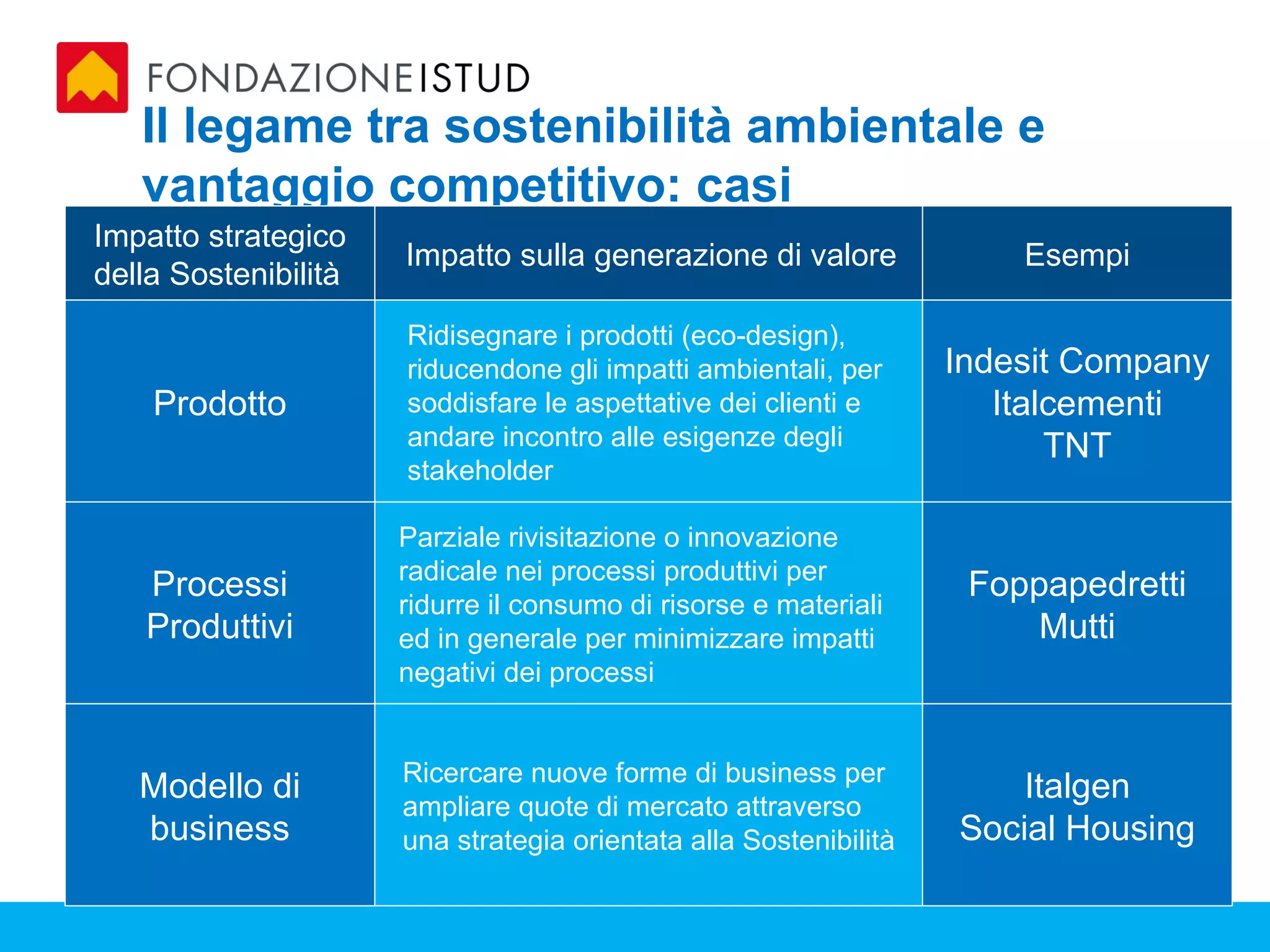 FONDAZIONEISTUD

Il legame tra sostenibilità ambientale e vantaggio competitivo: casi

| Impatto strategico della Sostenibilità | Impatto sulla generazione di valore | Esempi |
|---|---|---|
| Prodotto | Ridisegnare i prodotti (eco-design), riducendone gli impatti ambientali, per soddisfare le aspettative dei clienti e andare incontro alle esigenze degli stakeholder | Indesit Company Italcementi TNT |
| Processi Produttivi | Parziale rivisitazione o innovazione radicale nei processi produttivi per ridurre il consumo di risorse e materiali ed in generale per minimizzare impatti negativi dei processi | Foppapedretti Mutti |
| Modello di business | Ricercare nuove forme di business per ampliare quote di mercato attraverso una strategia orientata alla Sostenibilità | Italgen Social Housing |